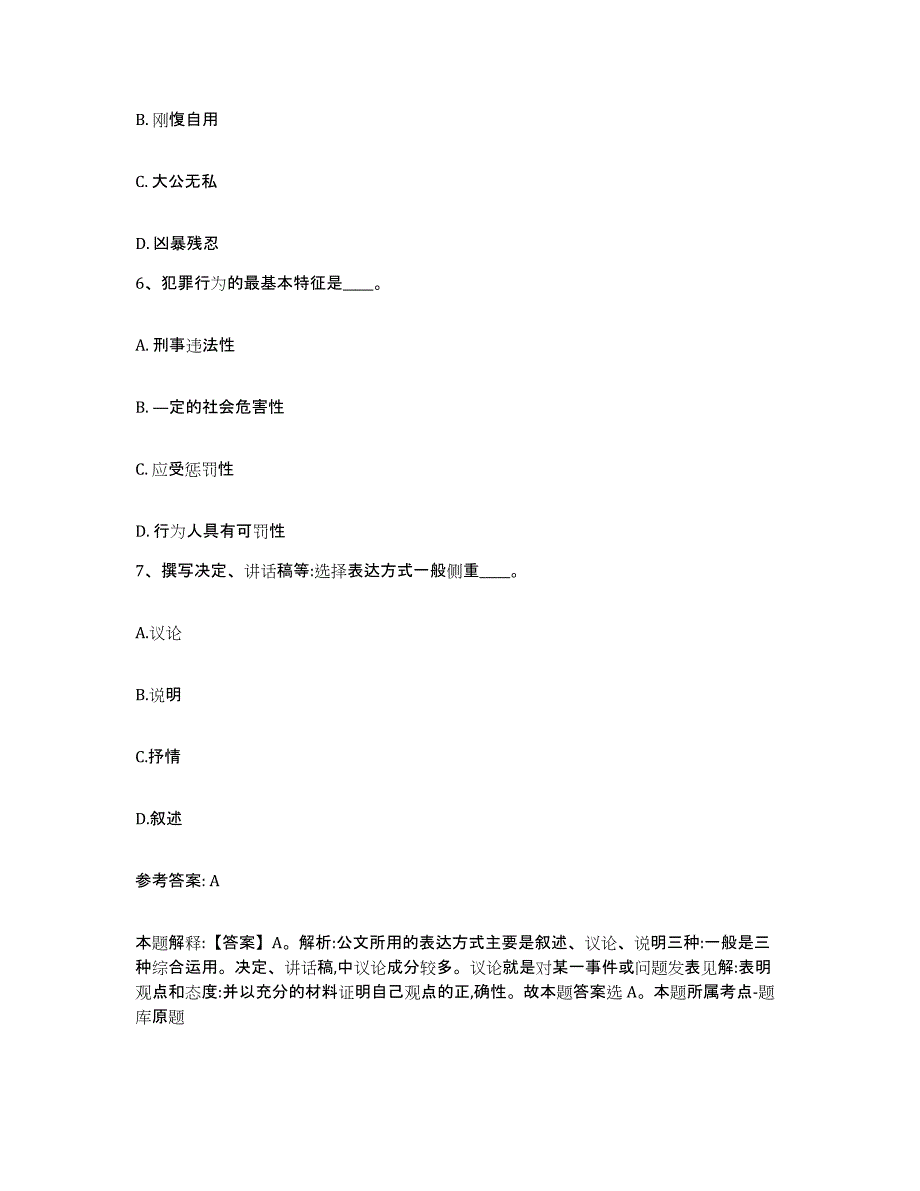 B. 刚愎自用

C. 大公无私

D. 凶暴残忍

6、犯罪行为的最基本特征是____。

A. 刑事违法性

B. —定的社会危害性

C. 应受惩罚性

D. 行为人具有可罚性

7、撰写决定、讲话稿等:选择表达方式一般侧重____。

A.议论

B.说明

C.抒情

D.叙述

参考答案: A

本题解释:【答案】A。解析:公文所用的表达方式主要是叙述、议论、说明三种:一般是三种综合运用。决定、讲话稿,中议论成分较多。议论就是对某一事件或问题发表见解:表明观点和态度:并以充分的材料证明自己观点的正,确性。故本题答案选 A。本题所属考点-题库原题